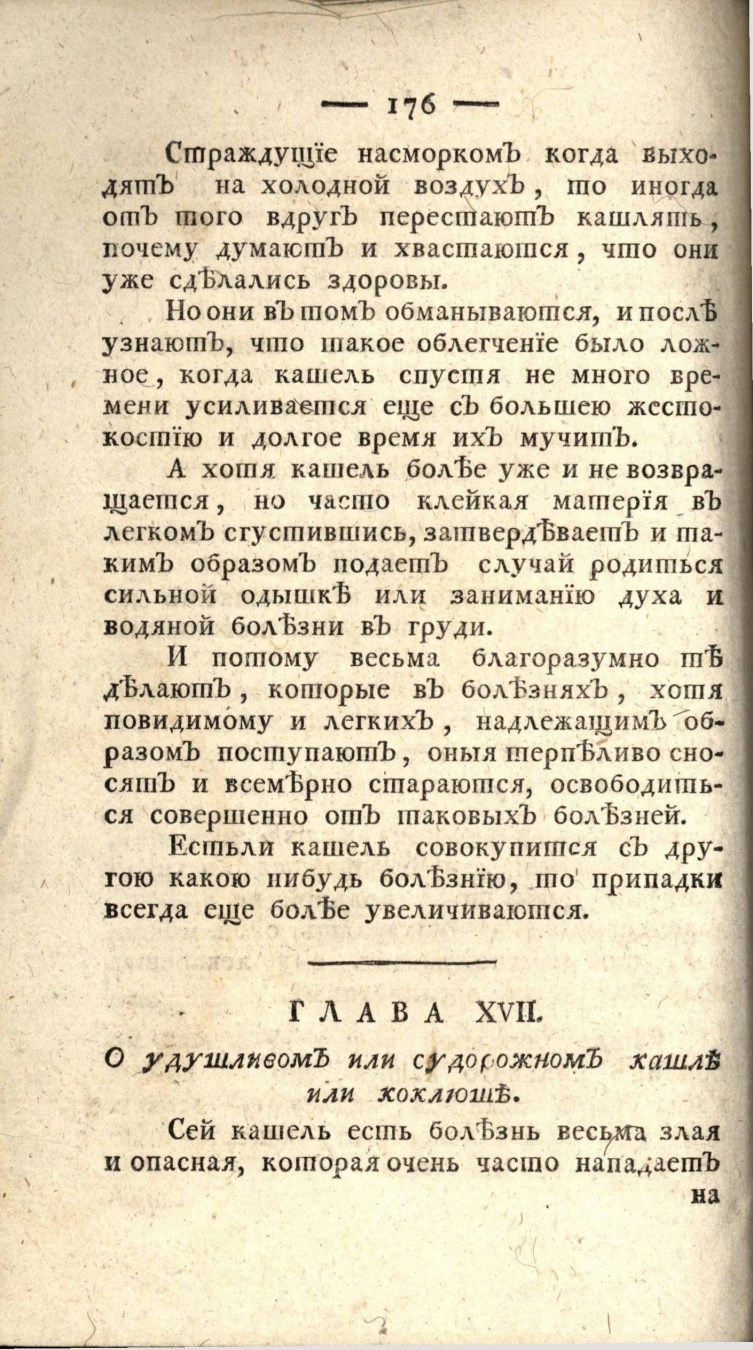 — 176 —

Страждущїе насморкомъ когда выходятъ на холодной воздухъ, то иногда отъ того вдругъ перестаютъ кашлять, почему думаютъ и хвастаются, что они уже сдѣлались здоровы.

Но они въ томъ обманываются, и послѣ узнаютъ, что такое облегченїе было ложное, когда кашель спустя не много времени усиливается еще съ большею жестокостїю и долгое время ихъ мучитъ.

А хотя кашель болѣе уже и не возвращается, но часто клейкая матерїя въ легкомъ сгустившись, затвердѣваетъ и такимъ образомъ подаетъ случай родиться сильной одышкѣ или заниманїю духа и водяной болѣзни въ груди.

И потому весьма благоразумно тѣ дѣлаютъ, которые въ болѣзняхъ, хотя повидимому и легкихъ, надлежащимъ образомъ поступаютъ, оныя терпѣливо сносятъ и всемѣрно стараются, освободиться совершенно отъ таковыхъ болѣзней.

Естьли кашель совокупится съ другою какою нибудь болѣзнїю, то припадки всегда еще болѣе увеличиваются.

ГЛАВА XVII.

О удушливомъ или судорожномъ кашлѣ или коклюшѣ.

Сей кашель есть болѣзнь весьма злая и опасная, которая очень часто нападаетъ на